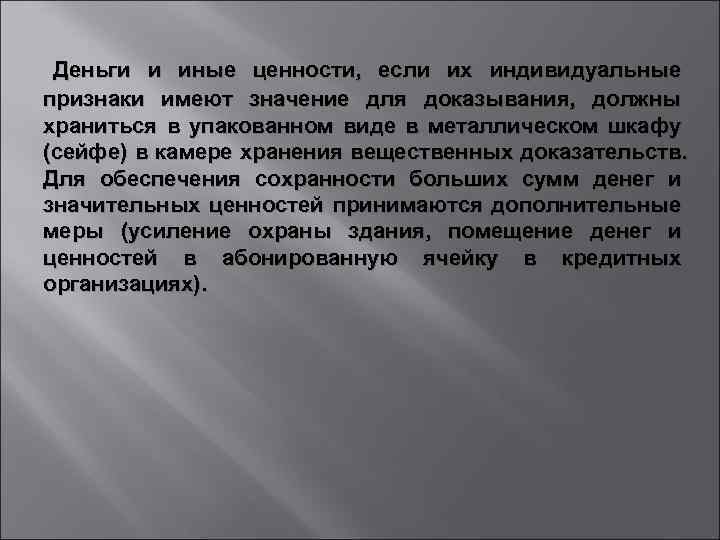 Деньги и иные ценности, если их индивидуальные признаки имеют значение для доказывания, должны храниться в упакованном виде в металлическом шкафу (сейфе) в камере хранения вещественных доказательств. Для обеспечения сохранности больших сумм денег и значительных ценностей принимаются дополнительные меры (усиление охраны здания, помещение денег и ценностей в абонированную ячейку в кредитных организациях).